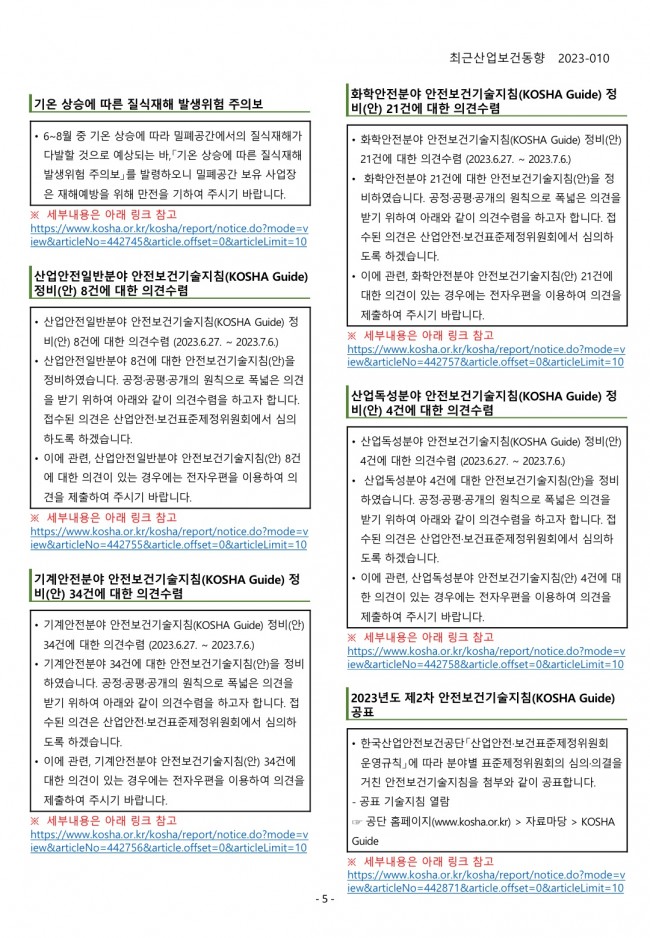 최근산업보건동향 2023-010

기온 상승에 따른 질식재해 발생위험 주의보

• 6~8월 중 기온 상승에 따라 밀폐공간에서의 질식재해가 다발할 것으로 예상되는 바,「기온 상승에 따른 질식재해 발생위험 주의보」를 발령하오니 밀폐공간 보유 사업장은 재해예방을 위해 만전을 기하여 주시기 바랍니다.

※ 세부내용은 아래 링크 참고
https://www.kosha.or.kr/kosha/report/notice.do?mode=view&articleNo=442745&article.offset=0&articleLimit=10

산업안전일반분야 안전보건기술지침(KOSHA Guide) 정비(안) 8건에 대한 의견수렴

• 산업안전일반분야 안전보건기술지침(KOSHA Guide) 정비(안) 8건에 대한 의견수렴 (2023.6.27. ~ 2023.7.6.)
• 산업안전일반분야 8건에 대한 안전보건기술지침(안)을 정비하였습니다. 공정·공평·공개의 원칙으로 폭넓은 의견을 받기 위하여 아래와 같이 의견수렴을 하고자 합니다. 접수된 의견은 산업안전·보건표준제정위원회에서 심의하도록 하겠습니다.
• 이에 관련, 산업안전일반분야 안전보건기술지침(안) 8건에 대한 의견이 있는 경우에는 전자우편을 이용하여 의견을 제출하여 주시기 바랍니다.

※ 세부내용은 아래 링크 참고
https://www.kosha.or.kr/kosha/report/notice.do?mode=view&articleNo=442755&article.offset=0&articleLimit=10

기계안전분야 안전보건기술지침(KOSHA Guide) 정비(안) 34건에 대한 의견수렴

• 기계안전분야 안전보건기술지침(KOSHA Guide) 정비(안) 34건에 대한 의견수렴 (2023.6.27. ~ 2023.7.6.)
• 기계안전분야 34건에 대한 안전보건기술지침(안)을 정비하였습니다. 공정·공평·공개의 원칙으로 폭넓은 의견을 받기 위하여 아래와 같이 의견수렴을 하고자 합니다. 접수된 의견은 산업안전·보건표준제정위원회에서 심의하도록 하겠습니다.
• 이에 관련, 기계안전분야 안전보건기술지침(안) 34건에 대한 의견이 있는 경우에는 전자우편을 이용하여 의견을 제출하여 주시기 바랍니다.

※ 세부내용은 아래 링크 참고
https://www.kosha.or.kr/kosha/report/notice.do?mode=view&articleNo=442756&article.offset=0&articleLimit=10

화학안전분야 안전보건기술지침(KOSHA Guide) 정비(안) 21건에 대한 의견수렴

• 화학안전분야 안전보건기술지침(KOSHA Guide) 정비(안) 21건에 대한 의견수렴 (2023.6.27. ~ 2023.7.6.)
• 화학안전분야 21건에 대한 안전보건기술지침(안)을 정비하였습니다. 공정·공평·공개의 원칙으로 폭넓은 의견을 받기 위하여 아래와 같이 의견수렴을 하고자 합니다. 접수된 의견은 산업안전·보건표준제정위원회에서 심의하도록 하겠습니다.
• 이에 관련, 화학안전분야 안전보건기술지침(안) 21건에 대한 의견이 있는 경우에는 전자우편을 이용하여 의견을 제출하여 주시기 바랍니다.

※ 세부내용은 아래 링크 참고
https://www.kosha.or.kr/kosha/report/notice.do?mode=view&articleNo=442757&article.offset=0&articleLimit=10

산업독성분야 안전보건기술지침(KOSHA Guide) 정비(안) 4건에 대한 의견수렴

• 산업독성분야 안전보건기술지침(KOSHA Guide) 정비(안) 4건에 대한 의견수렴 (2023.6.27. ~ 2023.7.6.)
• 산업독성분야 4건에 대한 안전보건기술지침(안)을 정비하였습니다. 공정·공평·공개의 원칙으로 폭넓은 의견을 받기 위하여 아래와 같이 의견수렴을 하고자 합니다. 접수된 의견은 산업안전·보건표준제정위원회에서 심의하도록 하겠습니다.
• 이에 관련, 산업독성분야 안전보건기술지침(안) 4건에 대한 의견이 있는 경우에는 전자우편을 이용하여 의견을 제출하여 주시기 바랍니다.

※ 세부내용은 아래 링크 참고
https://www.kosha.or.kr/kosha/report/notice.do?mode=view&articleNo=442758&article.offset=0&articleLimit=10

2023년도 제2차 안전보건기술지침(KOSHA Guide) 공표

• 한국산업안전보건공단「산업안전·보건표준제정위원회 운영규칙」에 따라 분야별 표준제정위원회의 심의·의결을 거친 안전보건기술지침을 첨부와 같이 공표합니다.
- 공표 기술지침 열람
☞ 공단 홈페이지(www.kosha.or.kr) > 자료마당 > KOSHA Guide

※ 세부내용은 아래 링크 참고
https://www.kosha.or.kr/kosha/report/notice.do?mode=view&articleNo=442871&article.offset=0&articleLimit=10

- 5 -